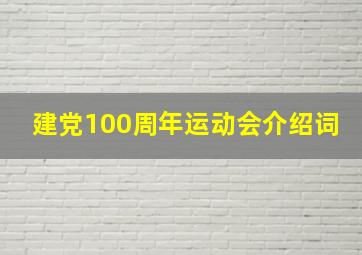 建党100周年运动会介绍词